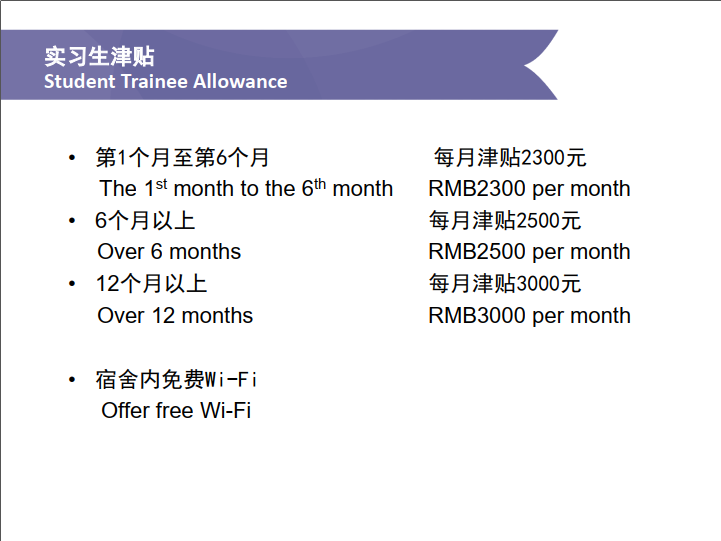 实习生津贴
Student Trainee Allowance

• 第1个月至第6个月 每月津贴2300元
The 1st month to the 6th month RMB2300 per month
• 6个月以上 每月津贴2500元
Over 6 months RMB2500 per month
• 12个月以上 每月津贴3000元
Over 12 months RMB3000 per month

• 宿舍内免费Wi-Fi
Offer free Wi-Fi